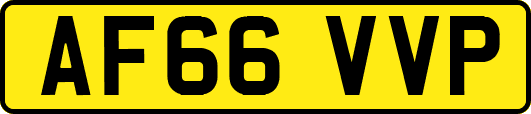 AF66 VVP